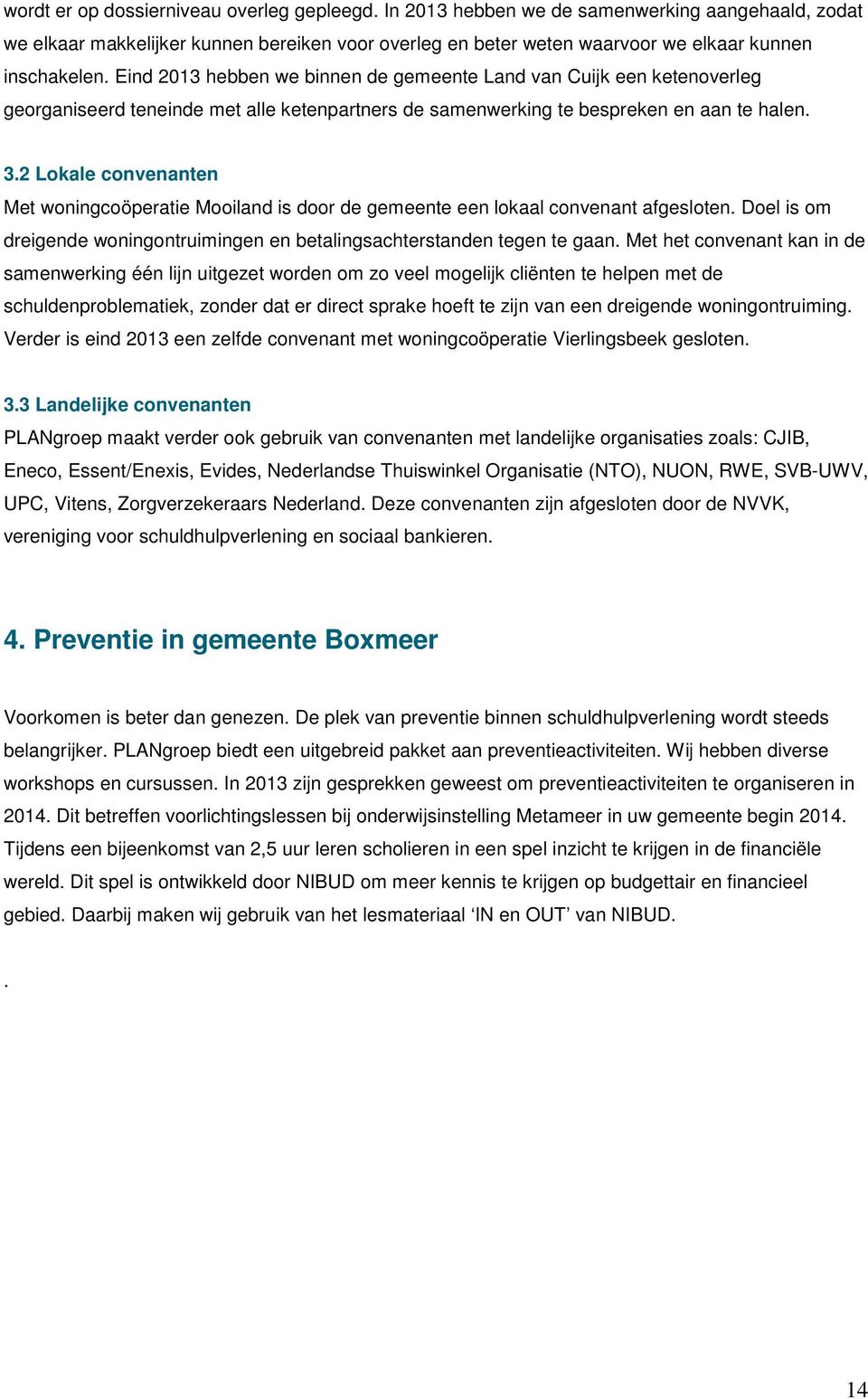 wordt er op dossierniveau overleg gepleegd. In 2013 hebben we de samenwerking aangehaald, zodat we elkaar makkelijker kunnen bereiken voor overleg en beter weten waarvoor we elkaar kunnen inschakelen. Eind 2013 hebben we binnen de gemeente Land van Cuijk een ketenoverleg georganiseerd teneinde met alle ketenpartners de samenwerking te bespreken en aan te halen.

3.2 Lokale convenanten
Met woningcoöperatie Mooiland is door de gemeente een lokaal convenant afgesloten. Doel is om dreigende woningontruimingen en betalingsachterstanden tegen te gaan. Met het convenant kan in de samenwerking één lijn uitgezet worden om zo veel mogelijk cliënten te helpen met de schuldenproblematiek, zonder dat er direct sprake hoeft te zijn van een dreigende woningontruiming. Verder is eind 2013 een zelfde convenant met woningcoöperatie Vierlingsbeek gesloten.

3.3 Landelijke convenanten
PLANgroep maakt verder ook gebruik van convenanten met landelijke organisaties zoals: CJIB, Eneco, Essent/Enexis, Evides, Nederlandse Thuiswinkel Organisatie (NTO), NUON, RWE, SVB-UWV, UPC, Vitens, Zorgverzekeraars Nederland. Deze convenanten zijn afgesloten door de NVVK, vereniging voor schuldhulpverlening en sociaal bankieren.

4. Preventie in gemeente Boxmeer

Voorkomen is beter dan genezen. De plek van preventie binnen schuldhulpverlening wordt steeds belangrijker. PLANgroep biedt een uitgebreid pakket aan preventieactiviteiten. Wij hebben diverse workshops en cursussen. In 2013 zijn gesprekken geweest om preventieactiviteiten te organiseren in 2014. Dit betreffen voorlichtingslessen bij onderwijsinstelling Metameer in uw gemeente begin 2014. Tijdens een bijeenkomst van 2,5 uur leren scholieren in een spel inzicht te krijgen in de financiële wereld. Dit spel is ontwikkeld door NIBUD om meer kennis te krijgen op budgettair en financieel gebied. Daarbij maken wij gebruik van het lesmateriaal ‘IN en OUT’ van NIBUD.

.

14